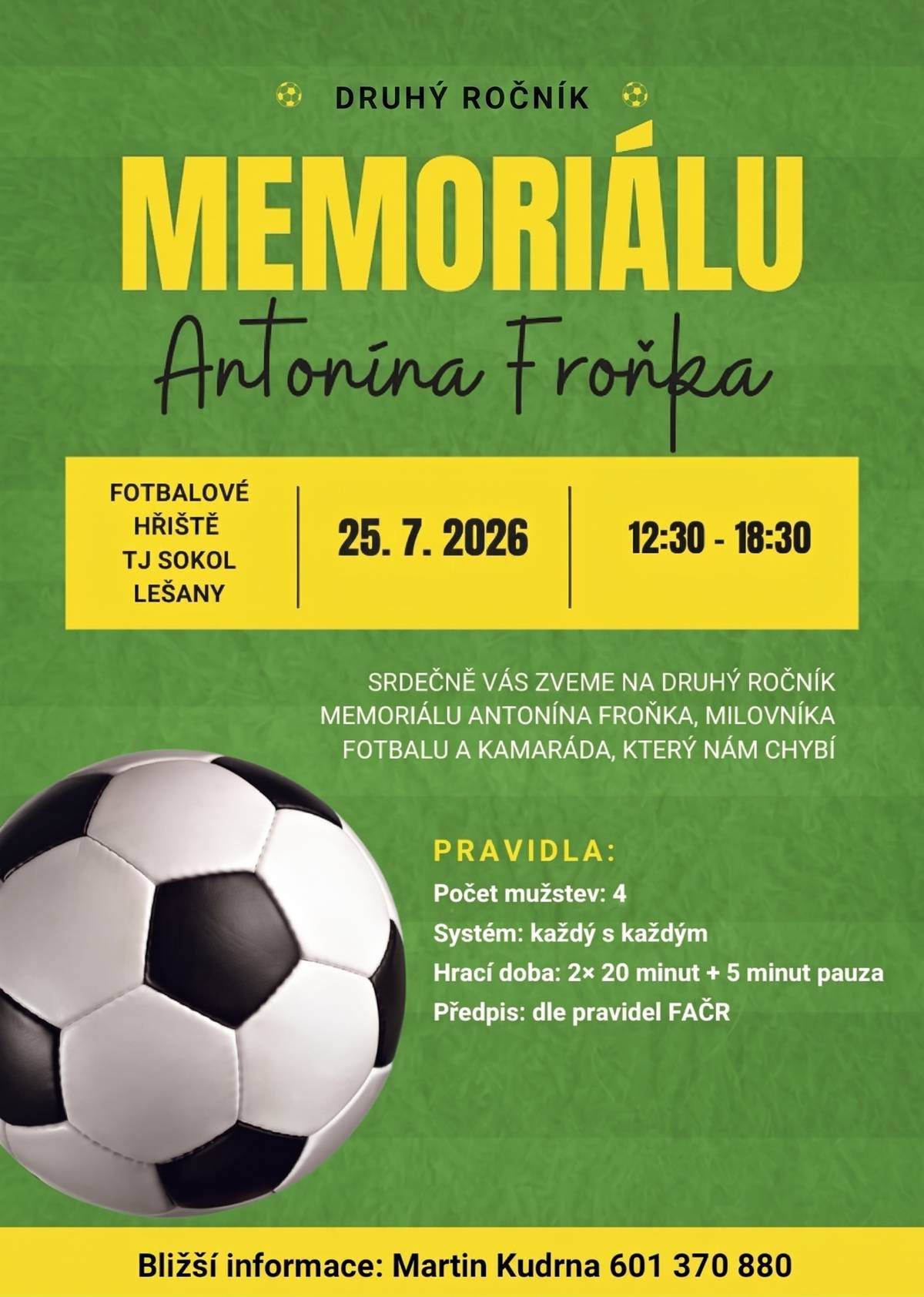 DRUHÝ ROČNÍK

MEMORIÁLU

Antonína Froňka

FOTBALOVÉ HŘIŠTĚ TJ SOKOL LEŠANY

25. 7. 2026

12:30 - 18:30

SRDEČNĚ VÁS ZVEME NA DRUHÝ ROČNÍK MEMORIÁLU ANTONÍNA FROŇKA, MILOVNÍKA FOTBALU A KAMARÁDA, KTERÝ NÁM CHYBÍ

PRAVIDLA:
Počet mužstev: 4
Systém: každý s každým
Hrací doba: 2× 20 minut + 5 minut pauza
Předpis: dle pravidel FAČR

Bližší informace: Martin Kudrna 601 370 880